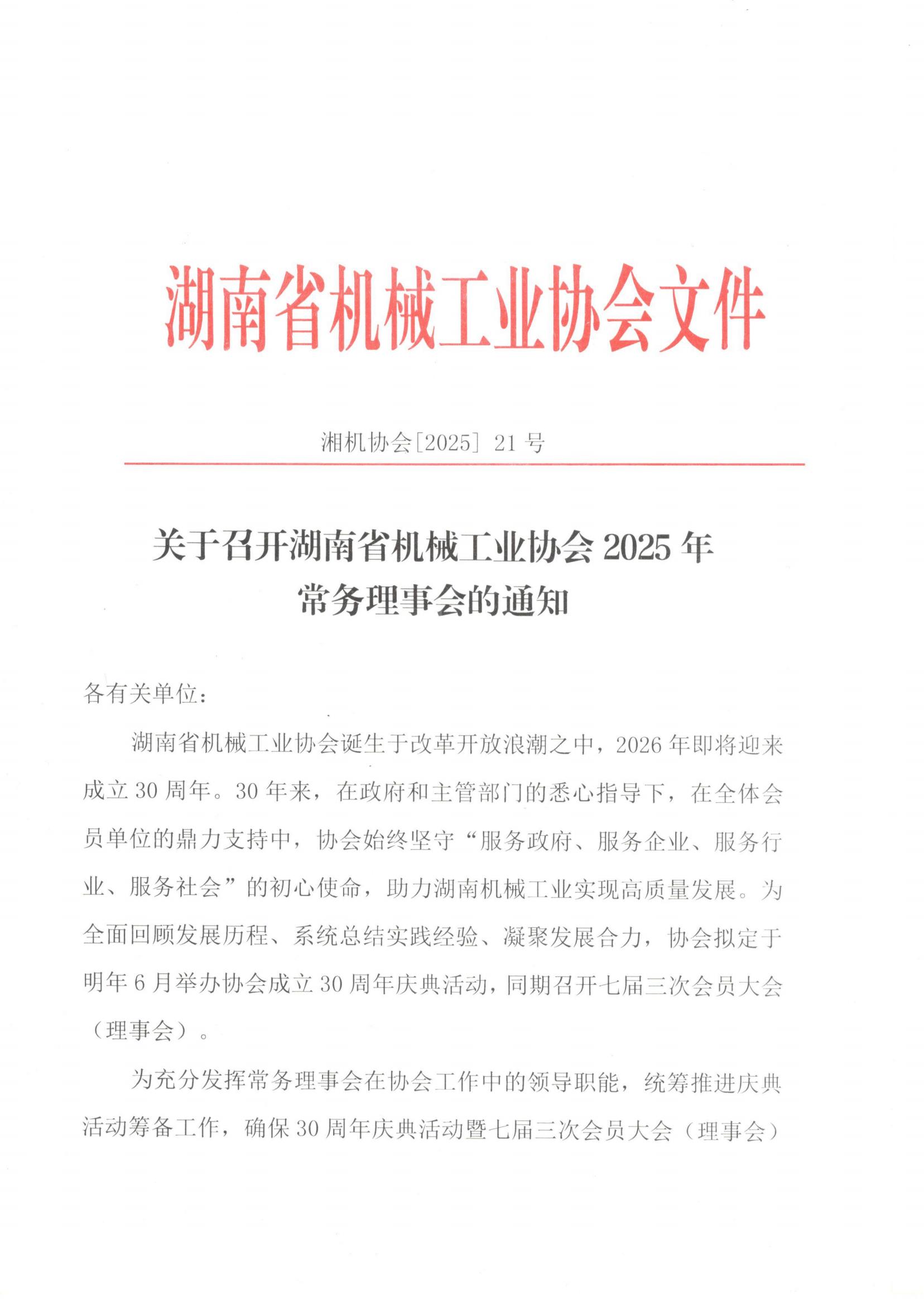 湖南省机械工业协会文件

湘机协会[2025] 21 号

关于召开湖南省机械工业协会 2025 年常务理事会的通知

各有关单位：

湖南省机械工业协会诞生于改革开放浪潮之中，2026 年即将迎来成立 30 周年。30 年来，在政府和主管部门的悉心指导下，在全体会员单位的鼎力支持中，协会始终坚守“服务政府、服务企业、服务行业、服务社会”的初心使命，助力湖南机械工业实现高质量发展。为全面回顾发展历程、系统总结实践经验、凝聚发展合力，协会拟定于明年 6 月举办协会成立 30 周年庆典活动，同期召开七届三次会员大会（理事会）。

为充分发挥常务理事会在协会工作中的领导职能，统筹推进庆典活动筹备工作，确保 30 周年庆典活动暨七届三次会员大会（理事会）